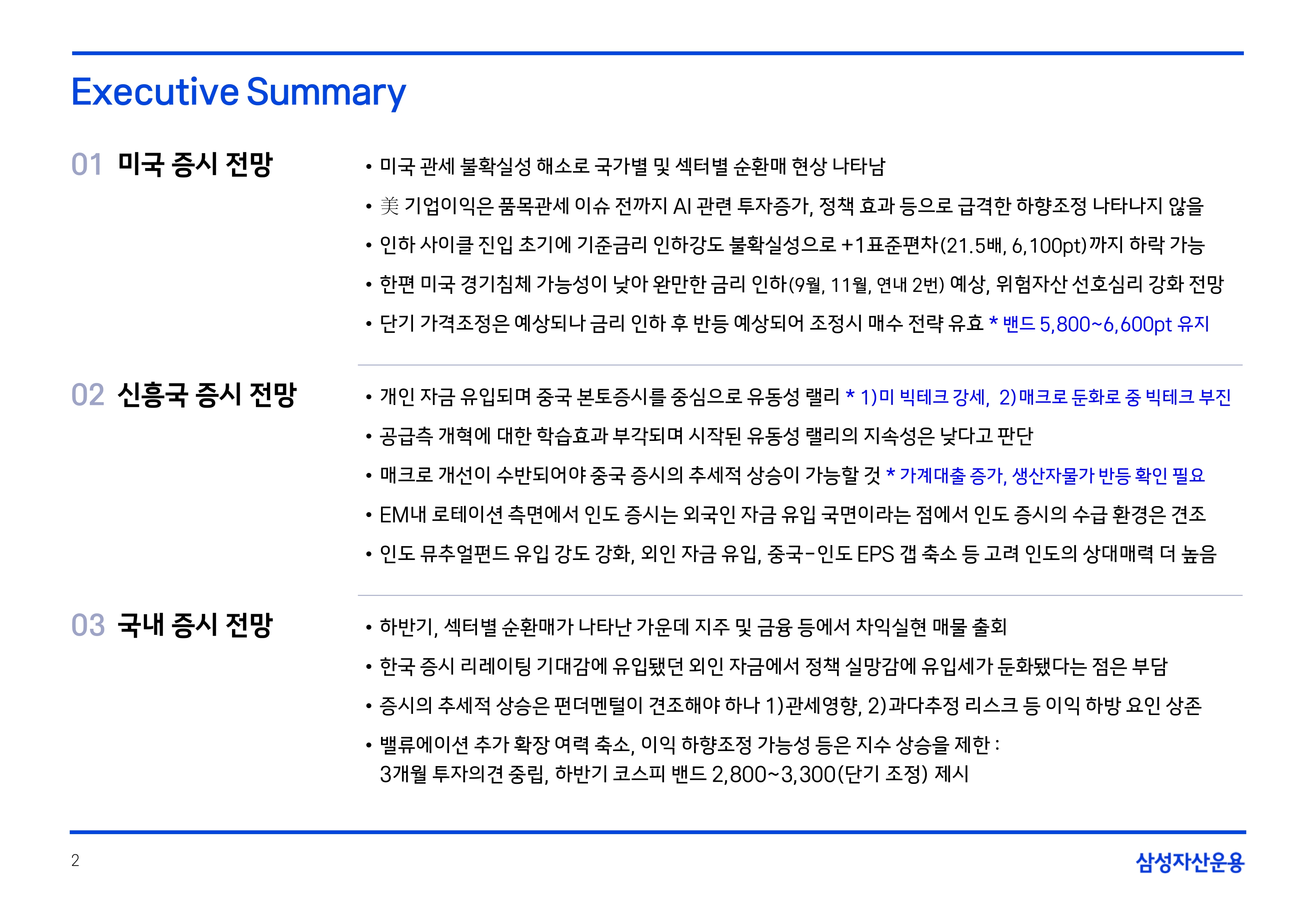 Executive Summary

01 미국 증시 전망

• 미국 관세 불확실성 해소로 국가별 및 섹터별 순환매 현상 나타남

• 美 기업이익은 품목관세 이슈 전까지 AI 관련 투자증가, 정책 효과 등으로 급격한 하향조정 나타나지 않을

• 인하 사이클 진입 초기에 기준금리 인하강도 불확실성으로 +1표준편차(21.5배, 6,100pt)까지 하락 가능

• 한편 미국 경기침체 가능성이 낮아 완만한 금리 인하(9월, 11월, 연내 2번) 예상, 위험자산 선호심리 강화 전망

• 단기 가격조정은 예상되나 금리 인하 후 반등 예상되어 조정시 매수 전략 유효 * 밴드 5,800~6,600pt 유지

02 신흥국 증시 전망

• 개인 자금 유입되며 중국 본토증시를 중심으로 유동성 랠리 * 1)미 빅테크 강세, 2)매크로 둔화로 중 빅테크 부진

• 공급측 개혁에 대한 학습효과 부각되며 시작된 유동성 랠리의 지속성은 낮다고 판단

• 매크로 개선이 수반되어야 중국 증시의 추세적 상승이 가능할 것 * 가계대출 증가, 생산자물가 반등 확인 필요

• EM내 로테이션 측면에서 인도 증시는 외국인 자금 유입 국면이라는 점에서 인도 증시의 수급 환경은 견조

• 인도 뮤추얼펀드 유입 강도 강화, 외인 자금 유입, 중국-인도 EPS 갭 축소 등 고려 인도의 상대매력 더 높음

03 국내 증시 전망

• 하반기, 섹터별 순환매가 나타난 가운데 지주 및 금융 등에서 차익실현 매물 출회

• 한국 증시 리레이팅 기대감에 유입됐던 외인 자금에서 정책 실망감에 유입세가 둔화됐다는 점은 부담

• 증시의 추세적 상승은 펀더멘털이 견조해야 하나 1)관세영향, 2)과다추정 리스크 등 이익 하방 요인 상존

• 밸류에이션 추가 확장 여력 축소, 이익 하향조정 가능성 등은 지수 상승을 제한 :
3개월 투자의견 중립, 하반기 코스피 밴드 2,800~3,300(단기 조정) 제시

2

삼성자산운용